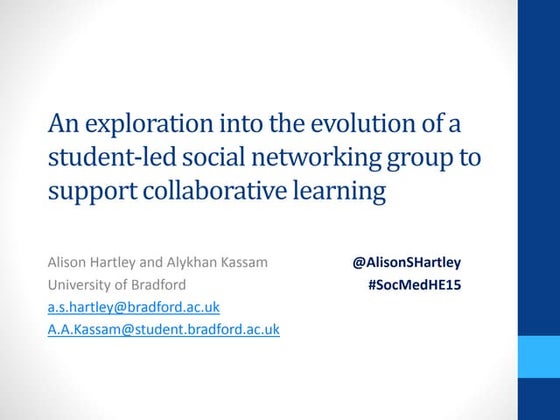 An exploration into the evolution of a student-led social networking group to support collaborative learning

Alison Hartley and Alykhan Kassam
University of Bradford
a.s.hartley@bradford.ac.uk
A.A.Kassam@student.bradford.ac.uk

@AlisonSHartley
#SocMedHE15